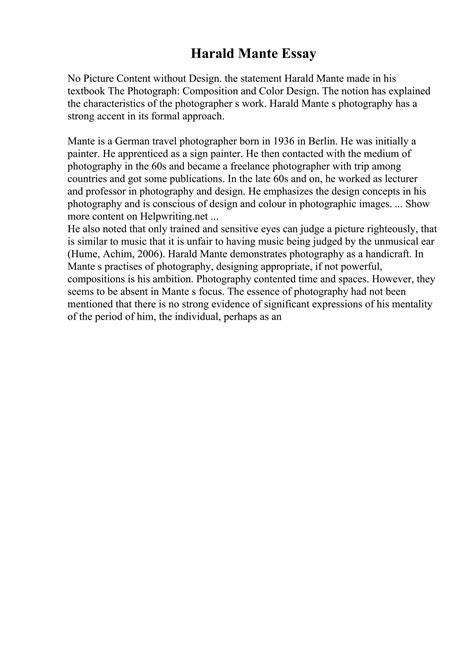 Harald Mante Essay

No Picture Content without Design. the statement Harald Mante made in his textbook The Photograph: Composition and Color Design. The notion has explained the characteristics of the photographer s work. Harald Mante s photography has a strong accent in its formal approach.

Mante is a German travel photographer born in 1936 in Berlin. He was initially a painter. He apprenticed as a sign painter. He then contacted with the medium of photography in the 60s and became a freelance photographer with trip among countries and got some publications. In the late 60s and on, he worked as lecturer and professor in photography and design. He emphasizes the design concepts in his photography and is conscious of design and colour in photographic images. ... Show more content on Helpwriting.net ...
He also noted that only trained and sensitive eyes can judge a picture righteously, that is similar to music that it is unfair to having music being judged by the unmusical ear (Hume, Achim, 2006). Harald Mante demonstrates photography as a handicraft. In Mante s practises of photography, designing appropriate, if not powerful, compositions is his ambition. Photography contented time and spaces. However, they seems to be absent in Mante s focus. The essence of photography had not been mentioned that there is no strong evidence of significant expressions of his mentality of the period of him, the individual, perhaps as an